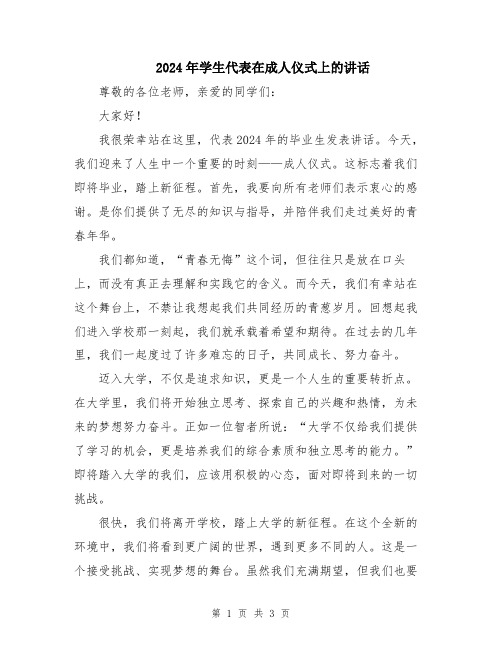 2024年学生代表在成人仪式上的讲话

尊敬的各位老师，亲爱的同学们：

大家好！

我很荣幸站在这里，代表2024年的毕业生发表讲话。今天，我们迎来了人生中一个重要的时刻——成人仪式。这标志着我们即将毕业，踏上新征程。首先，我要向所有老师们表示衷心的感谢。是你们提供了无尽的知识与指导，并陪伴我们走过美好的青春年华。

我们都知道，“青春无悔”这个词，但往往只是放在口头上，而没有真正去理解和实践它的含义。而今天，我们有幸站在这个舞台上，不禁让我想起我们共同经历的青葱岁月。回想起我们进入学校那一刻起，我们就承载着希望和期待。在过去的几年里，我们一起度过了许多难忘的日子，共同成长、努力奋斗。

迈入大学，不仅是追求知识，更是一个人生的重要转折点。在大学里，我们将开始独立思考、探索自己的兴趣和热情，为未来的梦想努力奋斗。正如一位智者所说：“大学不仅给我们提供了学习的机会，更是培养我们的综合素质和独立思考的能力。”即将踏入大学的我们，应该用积极的心态，面对即将到来的一切挑战。

很快，我们将离开学校，踏上大学的新征程。在这个全新的环境中，我们将看到更广阔的世界，遇到更多不同的人。这是一个接受挑战、实现梦想的舞台。虽然我们充满期望，但我们也要

第 1 页 共 3 页